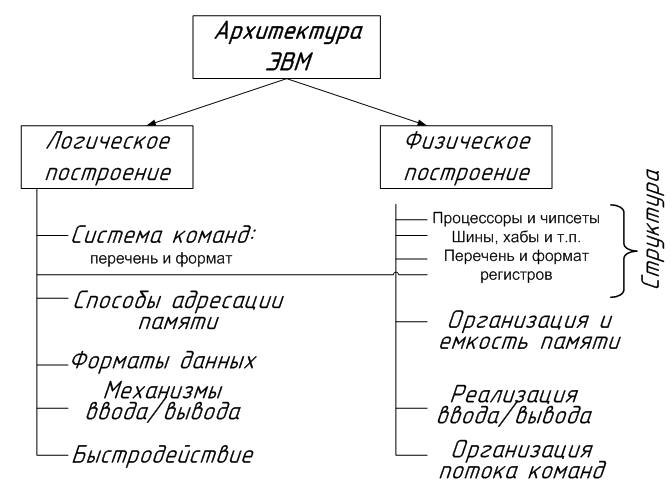 Архитектура ЭВМ

Логическое построение

Система команд:
перечень и формат

Способы адресации памяти

Форматы данных

Механизмы ввода/вывода

Быстродействие

Физическое построение

Процессоры и чипсеты
Шины, хабы и т.п.
Перечень и формат регистров

Структура

Организация и емкость памяти

Реализация ввода/вывода

Организация потока команд